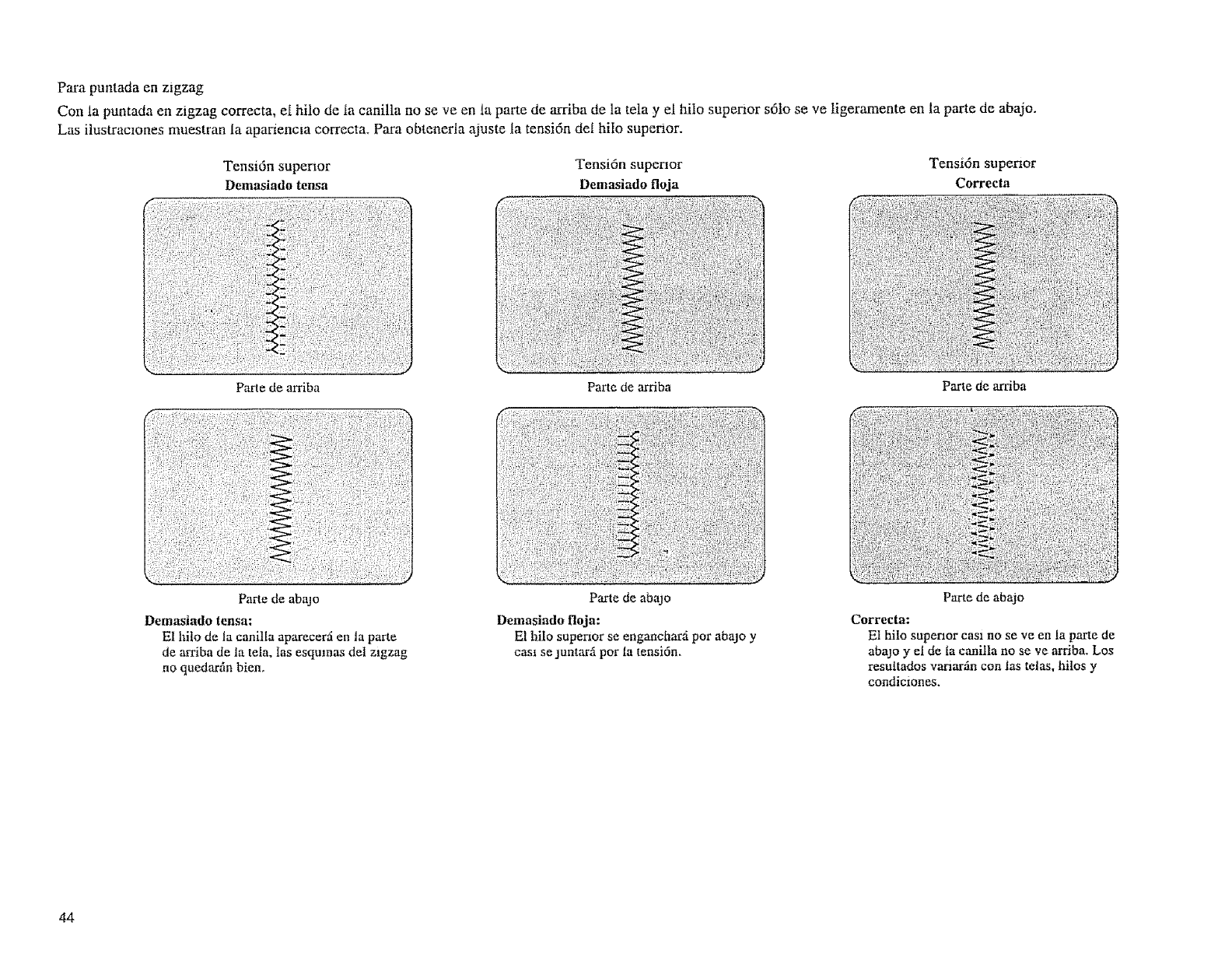 Para puntada en zigzag

Con la puntada en zigzag correcta, el hilo de la canilla no se ve en la parte de arriba de la tela y el hilo superior sólo se ve ligeramente en la parte de abajo. Las ilustraciones muestran la apariencia correcta. Para obtenerla ajuste la tensión del hilo superior.

Tensión superior
Demasiado tensa

Parte de arriba

Parte de abajo

Demasiado tensa:
El hilo de la canilla aparecerá en la parte de arriba de la tela, las esquinas del zigzag no quedarán bien.

Tensión superior
Demasiado floja

Parte de arriba

Parte de abajo

Demasiado floja:
El hilo superior se enganchará por abajo y casi se juntará por la tensión.

Tensión superior
Correcta

Parte de arriba

Parte de abajo

Correcta:
El hilo superior casi no se ve en la parte de abajo y el de la canilla no se ve arriba. Los resultados variarán con las telas, hilos y condiciones.

44